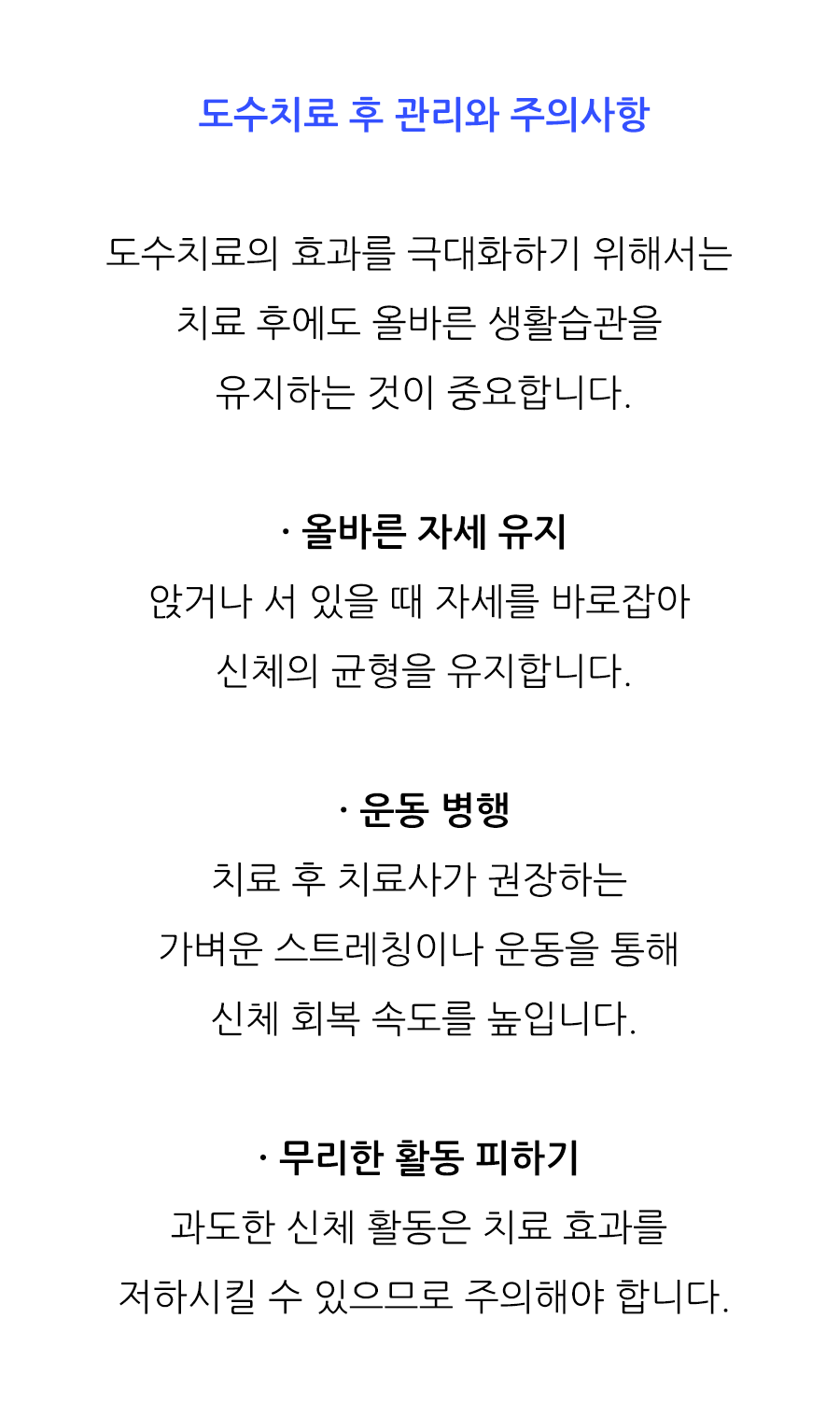 도수치료 후 관리와 주의사항

도수치료의 효과를 극대화하기 위해서는 치료 후에도 올바른 생활습관을 유지하는 것이 중요합니다.

· 올바른 자세 유지
앉거나 서 있을 때 자세를 바로잡아 신체의 균형을 유지합니다.

· 운동 병행
치료 후 치료사가 권장하는 가벼운 스트레칭이나 운동을 통해 신체 회복 속도를 높입니다.

· 무리한 활동 피하기
과도한 신체 활동은 치료 효과를 저하시킬 수 있으므로 주의해야 합니다.